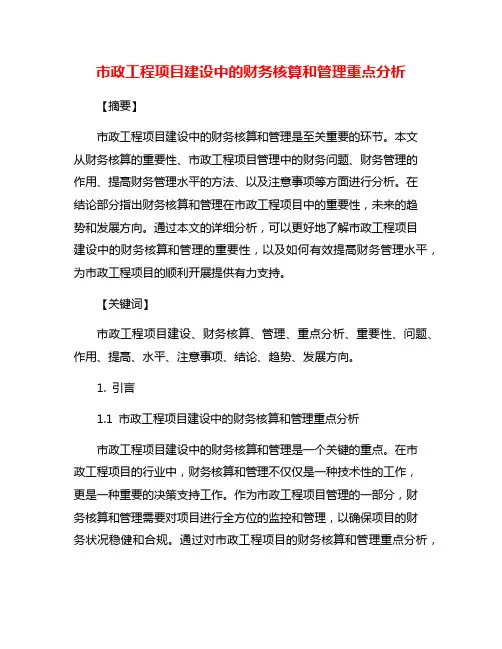 市政工程项目建设中的财务核算和管理重点分析

【摘要】

市政工程项目建设中的财务核算和管理是至关重要的环节。本文从财务核算的重要性、市政工程项目管理中的财务问题、财务管理的作用、提高财务管理水平的方法、以及注意事项等方面进行分析。在结论部分指出财务核算和管理在市政工程项目中的重要性，未来的趋势和发展方向。通过本文的详细分析，可以更好地了解市政工程项目建设中的财务核算和管理的重要性，以及如何有效提高财务管理水平，为市政工程项目的顺利开展提供有力支持。

【关键词】

市政工程项目建设、财务核算、管理、重点分析、重要性、问题、作用、提高、水平、注意事项、结论、趋势、发展方向。

1. 引言

1.1 市政工程项目建设中的财务核算和管理重点分析

市政工程项目建设中的财务核算和管理是一个关键的重点。在市政工程项目的行业中，财务核算和管理不仅仅是一种技术性的工作，更是一种重要的决策支持工作。作为市政工程项目管理的一部分，财务核算和管理需要对项目进行全方位的监控和管理，以确保项目的财务状况稳健和合规。通过对市政工程项目的财务核算和管理重点分析，